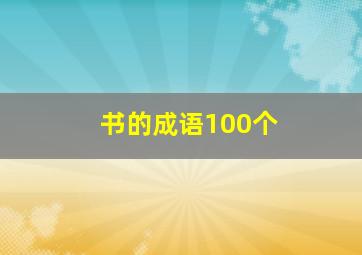 书的成语100个